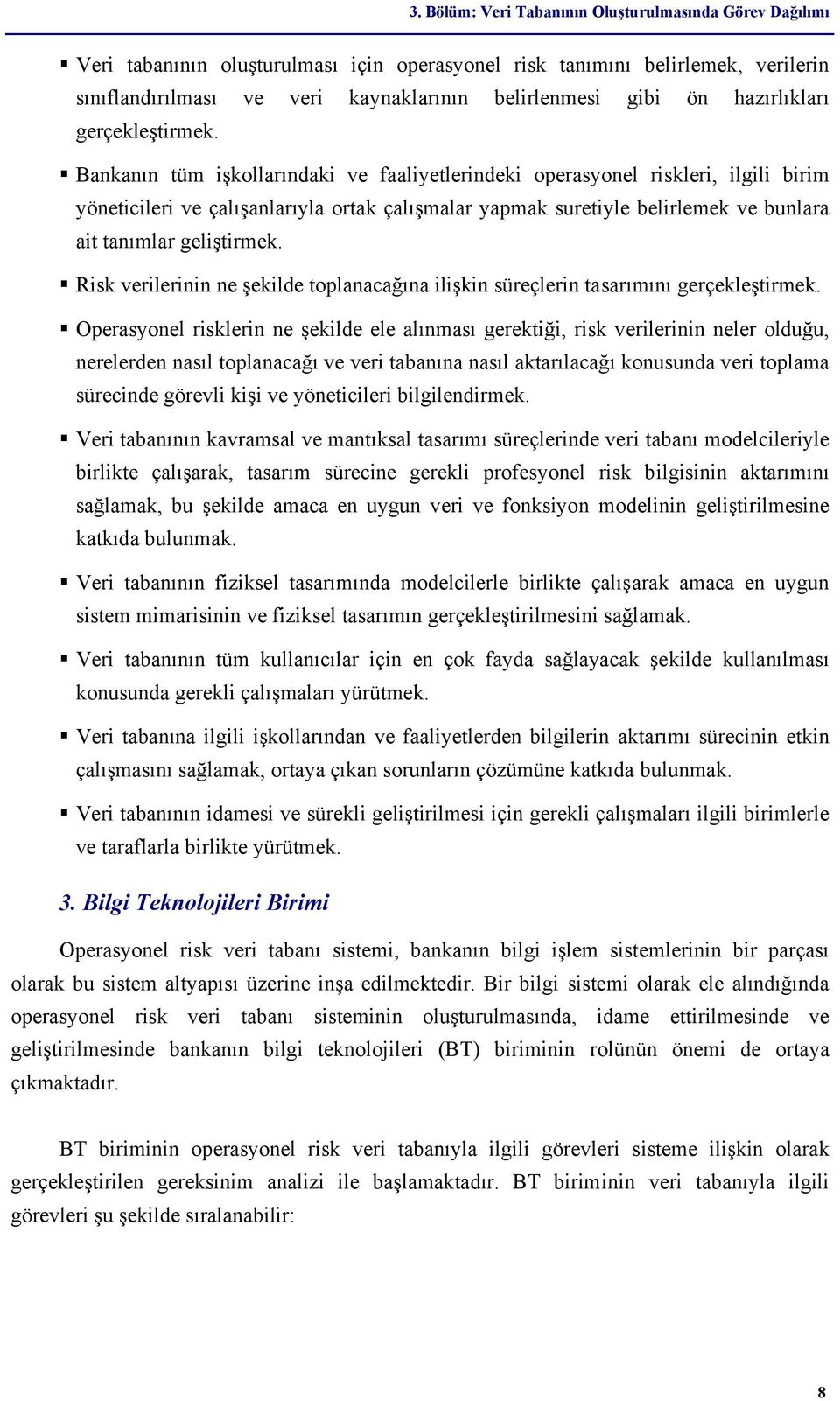 3. Bölüm: Veri Tabanının Oluşturulmasında Görev Dağılımı

▪ Veri tabanının oluşturulması için operasyonel risk tanımını belirlemek, verilerin sınıflandırılması ve veri kaynaklarının belirlenmesi gibi ön hazırlıkları gerçekleştirmek.

▪ Bankanın tüm işkollarındaki ve faaliyetlerindeki operasyonel riskleri, ilgili birim yöneticileri ve çalışanlarıyla ortak çalışmalar yapmak suretiyle belirlemek ve bunlara ait tanımlar geliştirmek.

▪ Risk verilerinin ne şekilde toplanacağına ilişkin süreçlerin tasarımını gerçekleştirmek.

▪ Operasyonel risklerin ne şekilde ele alınması gerektiği, risk verilerinin neler olduğu, nerelerden nasıl toplanacağı ve veri tabanına nasıl aktarılacağı konusunda veri toplama sürecinde görevli kişi ve yöneticileri bilgilendirmek.

▪ Veri tabanının kavramsal ve mantıksal tasarımı süreçlerinde veri tabanı modelcileriyle birlikte çalışarak, tasarım sürecine gerekli profesyonel risk bilgisinin aktarımını sağlamak, bu şekilde amaca en uygun veri ve fonksiyon modelinin geliştirilmesine katkıda bulunmak.

▪ Veri tabanının fiziksel tasarımında modelcilerle birlikte çalışarak amaca en uygun sistem mimarisinin ve fiziksel tasarımın gerçekleştirilmesini sağlamak.

▪ Veri tabanının tüm kullanıcılar için en çok fayda sağlayacak şekilde kullanılması konusunda gerekli çalışmaları yürütmek.

▪ Veri tabanına ilgili işkollarından ve faaliyetlerden bilgilerin aktarımı sürecinin etkin çalışmasını sağlamak, ortaya çıkan sorunların çözümüne katkıda bulunmak.

▪ Veri tabanının idamesi ve sürekli geliştirilmesi için gerekli çalışmaları ilgili birimlerle ve taraflarla birlikte yürütmek.

3. Bilgi Teknolojileri Birimi

Operasyonel risk veri tabanı sistemi, bankanın bilgi işlem sistemlerinin bir parçası olarak bu sistem altyapısı üzerine inşa edilmektedir. Bir bilgi sistemi olarak ele alındığında operasyonel risk veri tabanı sisteminin oluşturulmasında, idame ettirilmesinde ve geliştirilmesinde bankanın bilgi teknolojileri (BT) biriminin rolünün önemi de ortaya çıkmaktadır.

BT biriminin operasyonel risk veri tabanıyla ilgili görevleri sisteme ilişkin olarak gerçekleştirilen gereksinim analizi ile başlamaktadır. BT biriminin veri tabanıyla ilgili görevleri şu şekilde sıralanabilir:

8